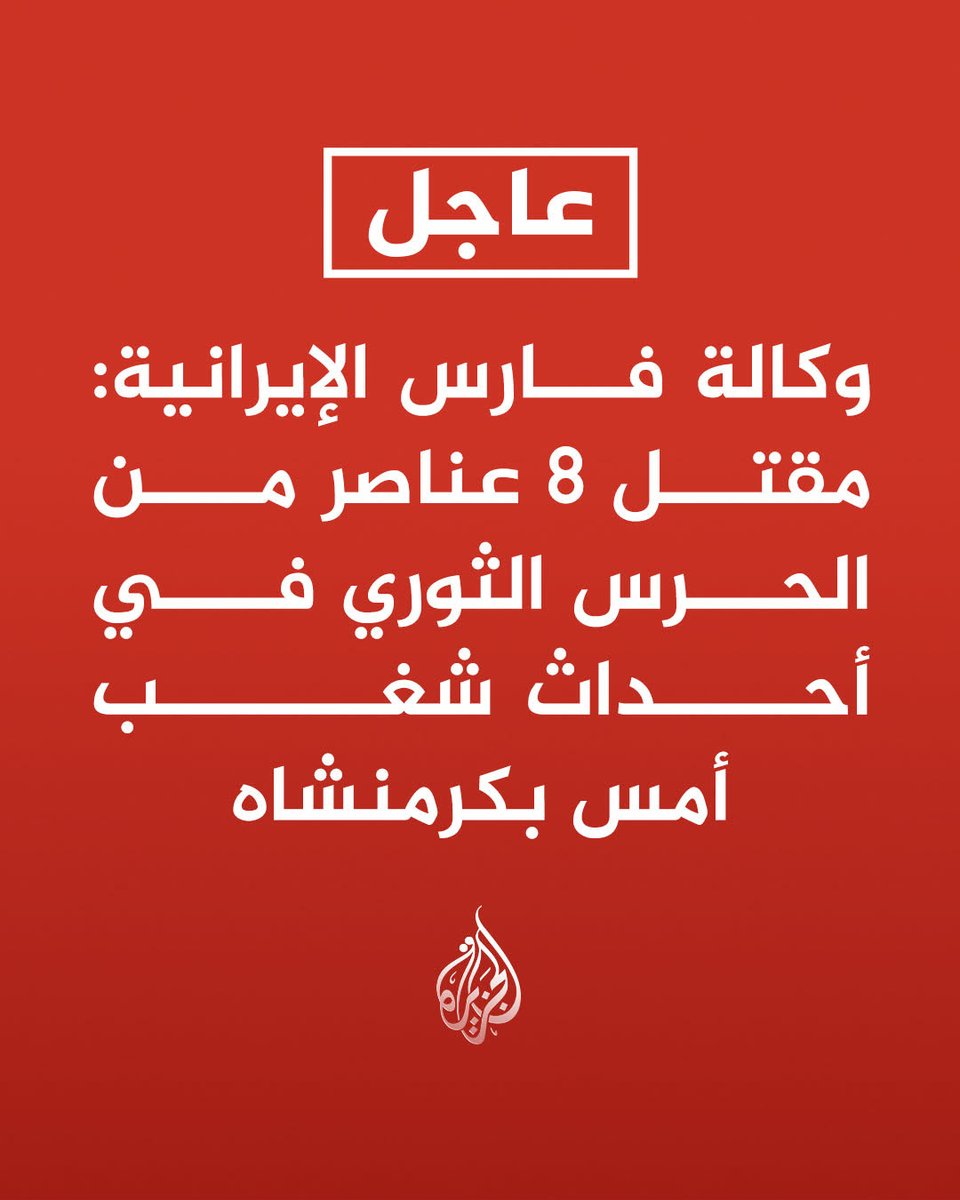 عاجل

وكالة فارس الإيرانية: مقتل 8 عناصر من الحرس الثوري في أحداث شغب أمس بكرمنشاه

الجزيرة